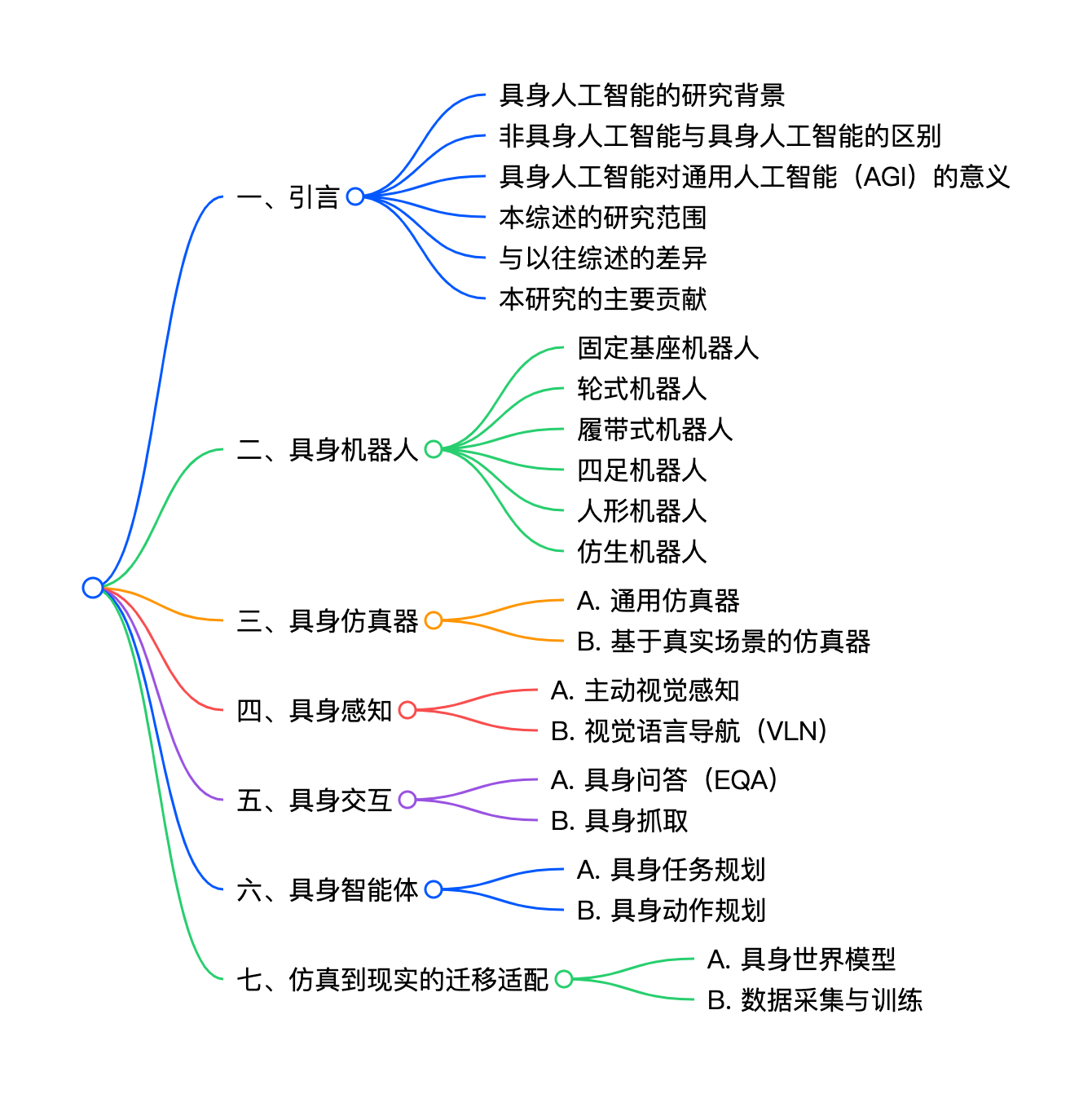 一、引言
具身人工智能的研究背景
非具身人工智能与具身人工智能的区别
具身人工智能对通用人工智能（AGI）的意义
本综述的研究范围
与以往综述的差异
本研究的主要贡献

二、具身机器人
固定基座机器人
轮式机器人
履带式机器人
四足机器人
人形机器人
仿生机器人

三、具身仿真器
A. 通用仿真器
B. 基于真实场景的仿真器

四、具身感知
A. 主动视觉感知
B. 视觉语言导航（VLN）

五、具身交互
A. 具身问答（EQA）
B. 具身抓取

六、具身智能体
A. 具身任务规划
B. 具身动作规划

七、仿真到现实的迁移适配
A. 具身世界模型
B. 数据采集与训练